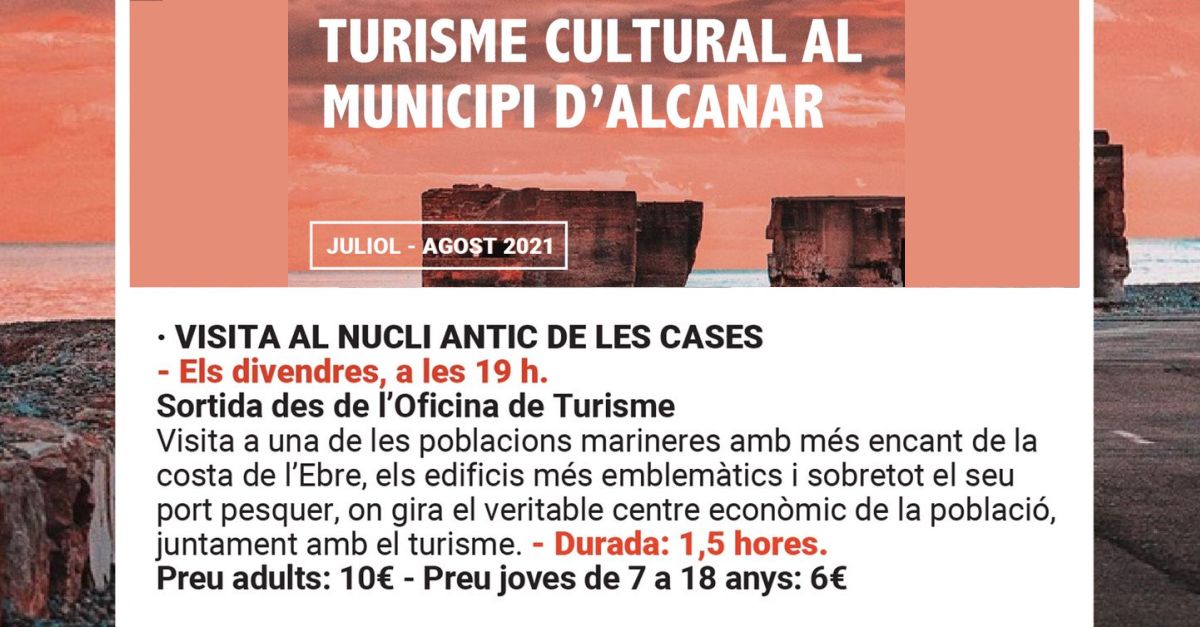 TURISME CULTURAL AL MUNICIPI D'ALCANAR

JULIOL - AGOST 2021

· VISITA AL NUCLI ANTIC DE LES CASES
- Els divendres, a les 19 h.
Sortida des de l'Oficina de Turisme
Visita a una de les poblacions marineres amb més encant de la costa de l'Ebre, els edificis més emblemàtics i sobretot el seu port pesquer, on gira el veritable centre econòmic de la població, juntament amb el turisme. - Durada: 1,5 hores.
Preu adults: 10€ - Preu joves de 7 a 18 anys: 6€